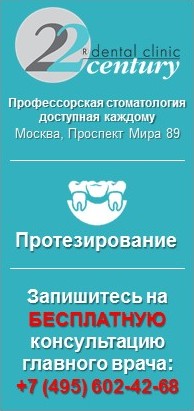 22 ® dental clinic century

Профессорская стоматология доступная каждому
Москва, Проспект Мира 89

Протезирование

Запишитесь на БЕСПЛАТНУЮ консультацию главного врача:
+7 (495) 602-42-68